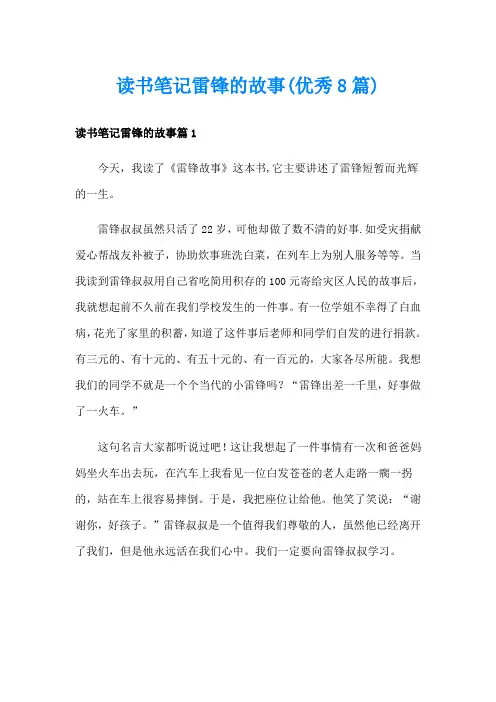 读书笔记雷锋的故事(优秀8篇)

读书笔记雷锋的故事篇1

今天，我读了《雷锋故事》这本书,它主要讲述了雷锋短暂而光辉的一生。

雷锋叔叔虽然只活了22岁，可他却做了数不清的好事.如受灾捐献爱心帮战友补被子，协助炊事班洗白菜，在列车上为别人服务等等。当我读到雷锋叔叔用自己省吃简用积存的100元寄给灾区人民的故事后，我就想起前不久前在我们学校发生的一件事。有一位学姐不幸得了白血病,花光了家里的积蓄，知道了这件事后老师和同学们自发的进行捐款。有三元的、有十元的、有五十元的、有一百元的，大家各尽所能。我想我们的同学不就是一个个当代的小雷锋吗？“雷锋出差一千里，好事做了一火车。”

这句名言大家都听说过吧！这让我想起了一件事情有一次和爸爸妈妈坐火车出去玩，在汽车上我看见一位白发苍苍的老人走路一瘸一拐的，站在车上很容易摔倒。于是，我把座位让给他。他笑了笑说：“谢谢你，好孩子。”雷锋叔叔是一个值得我们尊敬的人，虽然他已经离开了我们，但是他永远活在我们心中。我们一定要向雷锋叔叔学习。